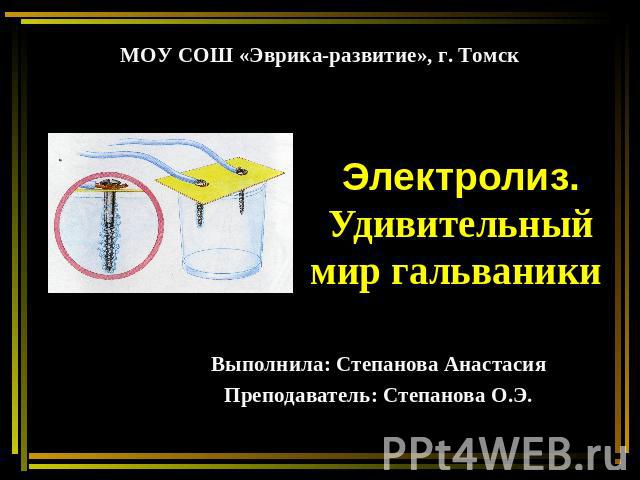 МОУ СОШ «Эврика-развитие», г. Томск

Электролиз. Удивительный мир гальваники

Выполнила: Степанова Анастасия
Преподаватель: Степанова О.Э.

PPt4WEB.ru